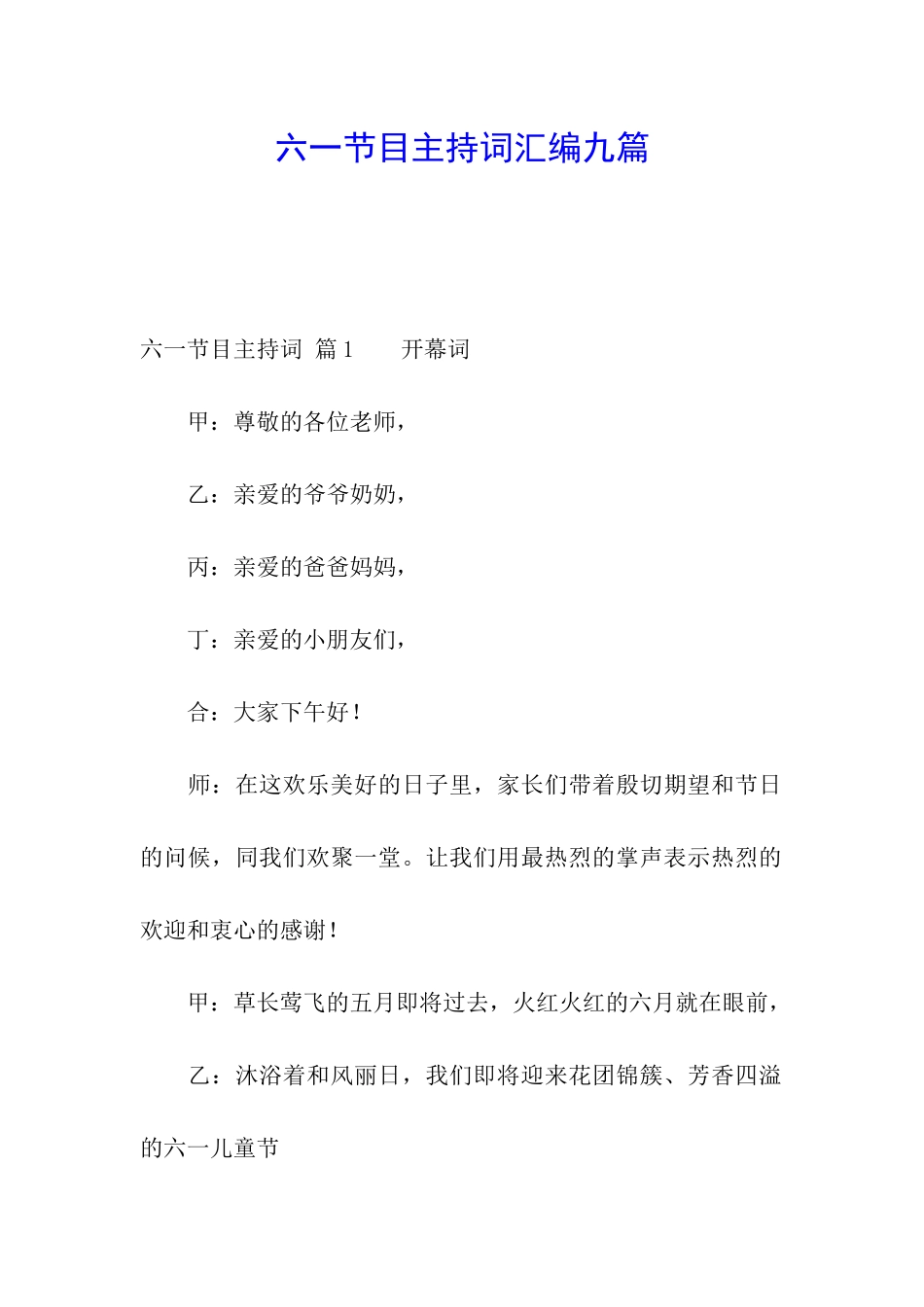 六一节目主持词汇编九篇

六一节目主持词 篇1　　开幕词

甲：尊敬的各位老师，

乙：亲爱的爷爷奶奶，

丙：亲爱的爸爸妈妈，

丁：亲爱的小朋友们，

合：大家下午好！

师：在这欢乐美好的日子里，家长们带着殷切期望和节日的问候，同我们欢聚一堂。让我们用最热烈的掌声表示热烈的欢迎和衷心的感谢！

甲：草长莺飞的五月即将过去，火红火红的六月就在眼前，

乙：沐浴着和风丽日，我们即将迎来花团锦簇、芳香四溢的六一儿童节